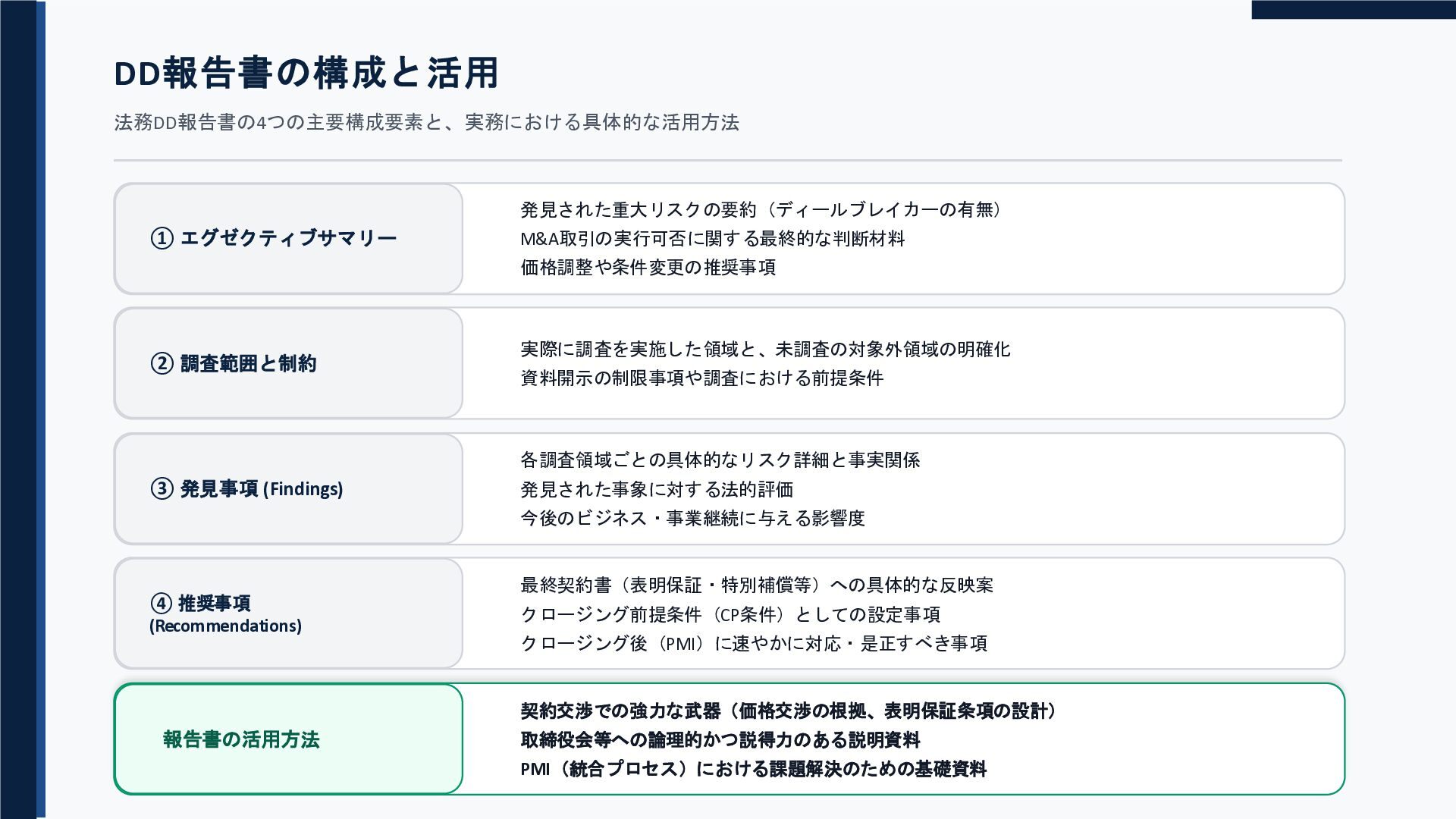 DD報告書の構成と活用

法務DD報告書の4つの主要構成要素と、実務における具体的な活用方法

① エグゼクティブサマリー

発見された重大リスクの要約（ディールブレイカーの有無）
M&A取引の実行可否に関する最終的な判断材料
価格調整や条件変更の推奨事項

② 調査範囲と制約

実際に調査を実施した領域と、未調査の対象外領域の明確化
資料開示の制限事項や調査における前提条件

③ 発見事項 (Findings)

各調査領域ごとの具体的なリスク詳細と事実関係
発見された事象に対する法的評価
今後のビジネス・事業継続に与える影響度

④ 推奨事項
(Recommendations)

最終契約書（表明保証・特別補償等）への具体的な反映案
クロージング前提条件（CP条件）としての設定事項
クロージング後（PMI）に速やかに対応・是正すべき事項

報告書の活用方法

契約交渉での強力な武器（価格交渉の根拠、表明保証条項の設計）
取締役会等への論理的かつ説得力のある説明資料
PMI（統合プロセス）における課題解決のための基礎資料